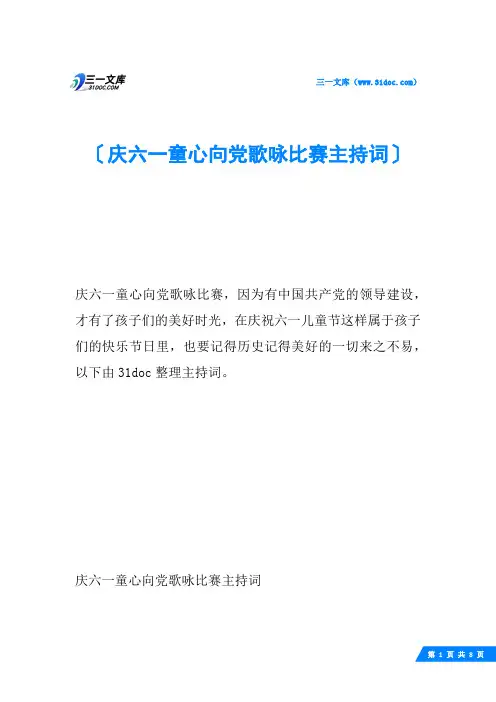 三一文库
31DOC.COM

三一文库（www.31doc.com）

〔庆六一童心向党歌咏比赛主持词〕

庆六一童心向党歌咏比赛，因为有中国共产党的领导建设，才有了孩子们的美好时光，在庆祝六一儿童节这样属于孩子们的快乐节日里，也要记得历史记得美好的一切来之不易，以下由31doc整理主持词。

庆六一童心向党歌咏比赛主持词

第 1 页 共 8 页